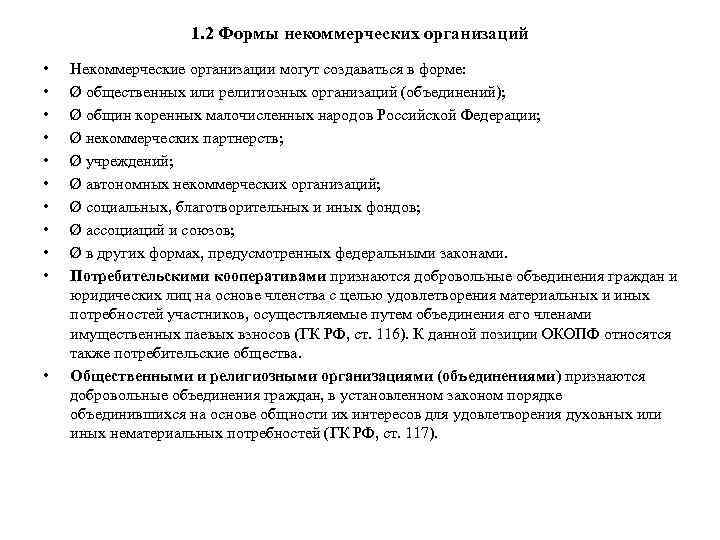 1.2 Формы некоммерческих организаций

• Некоммерческие организации могут создаваться в форме:
• Ø общественных или религиозных организаций (объединений);
• Ø общин коренных малочисленных народов Российской Федерации;
• Ø некоммерческих партнерств;
• Ø учреждений;
• Ø автономных некоммерческих организаций;
• Ø социальных, благотворительных и иных фондов;
• Ø ассоциаций и союзов;
• Ø в других формах, предусмотренных федеральными законами.
• Потребительскими кооперативами признаются добровольные объединения граждан и юридических лиц на основе членства с целью удовлетворения материальных и иных потребностей участников, осуществляемые путем объединения его членами имущественных паевых взносов (ГК РФ, ст. 116). К данной позиции ОКОПФ относятся также потребительские общества.
• Общественными и религиозными организациями (объединениями) признаются добровольные объединения граждан, в установленном законом порядке объединившихся на основе общности их интересов для удовлетворения духовных или иных нематериальных потребностей (ГК РФ, ст. 117).